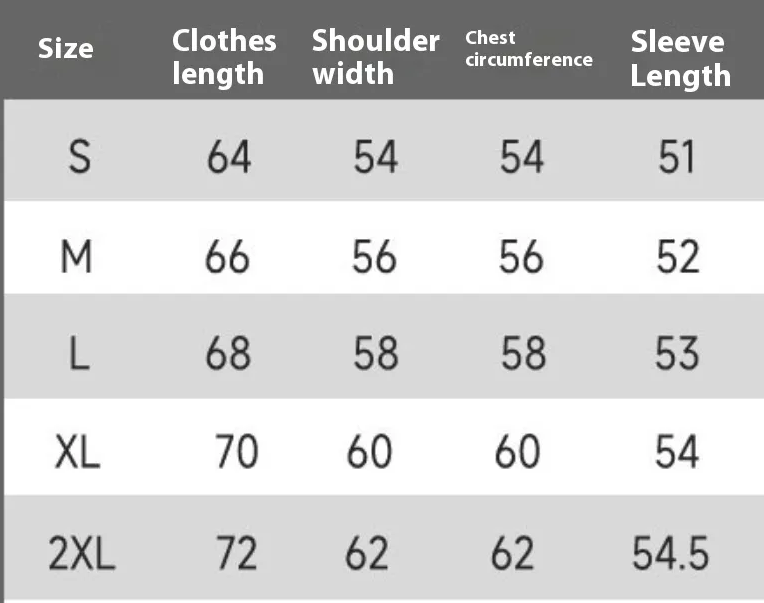 | Size | Clothes length | Shoulder width | Chest circumference | Sleeve Length |
|---|---|---|---|---|
| S | 64 | 54 | 54 | 51 |
| M | 66 | 56 | 56 | 52 |
| L | 68 | 58 | 58 | 53 |
| XL | 70 | 60 | 60 | 54 |
| 2XL | 72 | 62 | 62 | 54.5 |